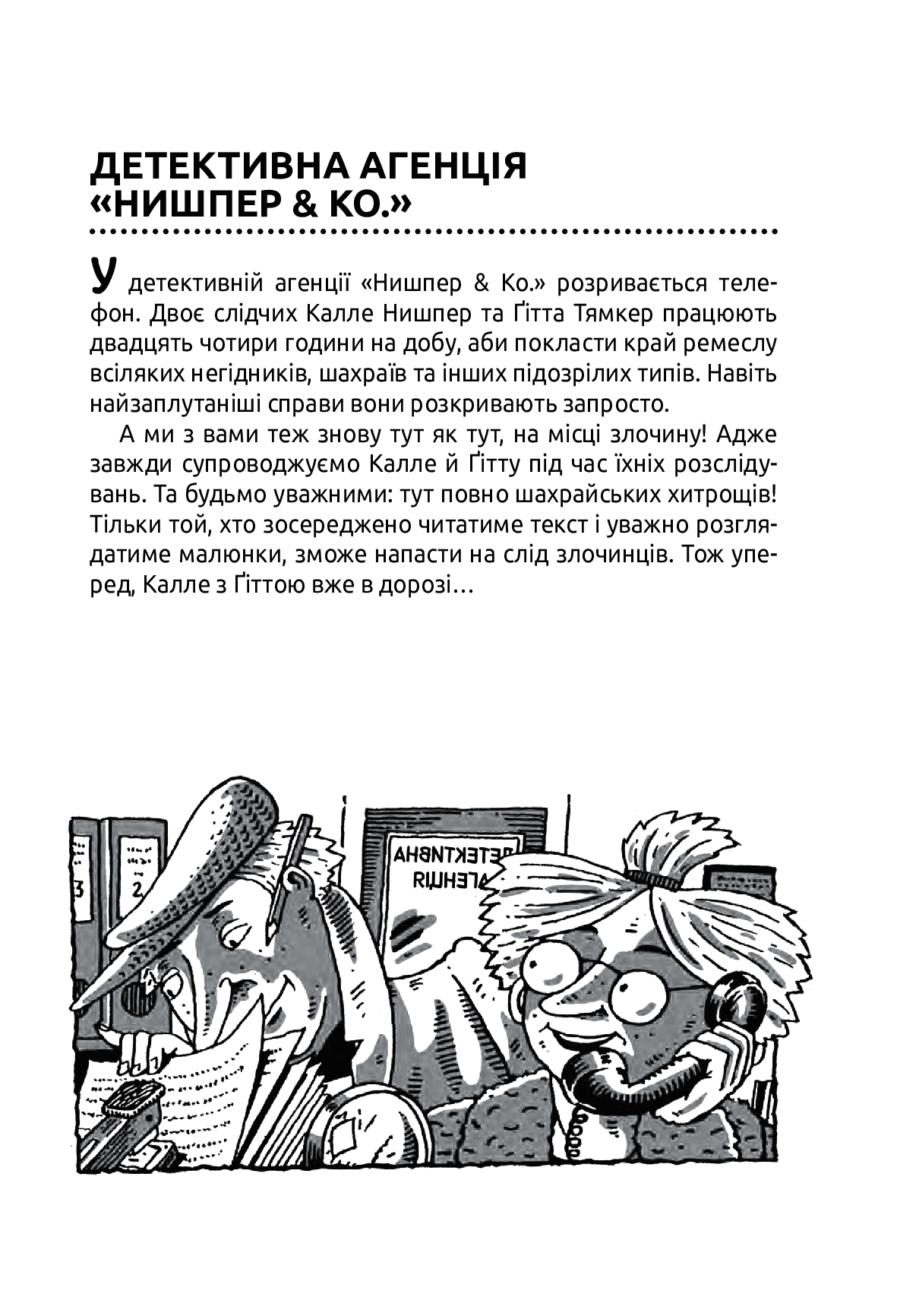 ДЕТЕКТИВНА АГЕНЦІЯ «НИШПЕР & КО.»

У детективній агенції «Нишпер & Ко.» розривається телефон. Двоє слідчих Калле Нишпер та Ґітта Тямкер працюють двадцять чотири години на добу, аби покласти край ремеслу всіляких негідників, шахраїв та інших підозрілих типів. Навіть найзаплутаніші справи вони розкривають запросто.

А ми з вами теж знову тут як тут, на місці злочину! Адже завжди супроводжуємо Калле й Ґітту під час їхніх розслідувань. Та будьмо уважними: тут повно шахрайських хитрощів! Тільки той, хто зосереджено читатиме текст і уважно розглядатиме малюнки, зможе напасти на слід злочинців. Тож уперед, Калле з Ґіттою вже в дорозі…

3 2

ДЕТЕКТИВНА АГЕНЦІЯ